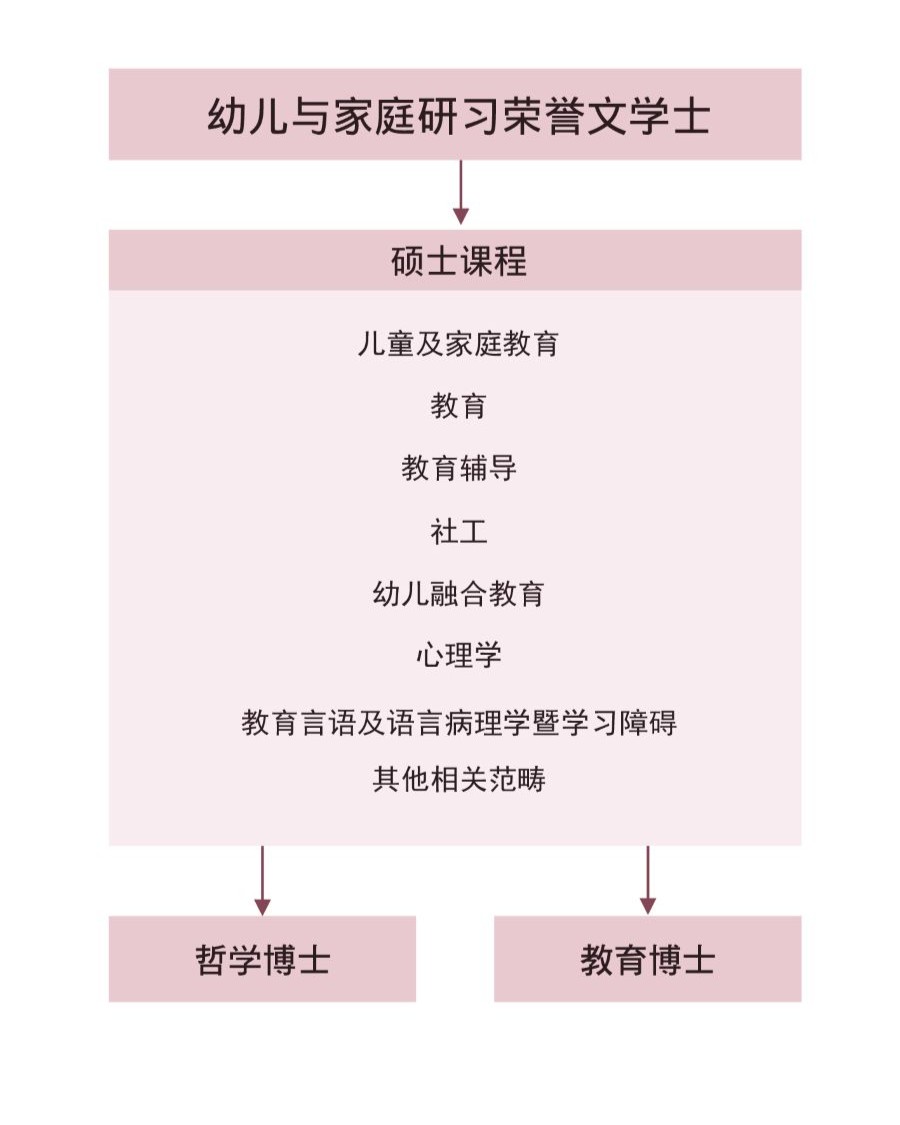 幼儿与家庭研习荣誉文学士

硕士课程

儿童及家庭教育

教育

教育辅导

社工

幼儿融合教育

心理学

教育言语及语言病理学暨学习障碍

其他相关范畴

哲学博士

教育博士